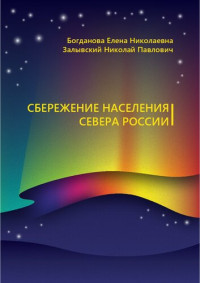 Богданова Елена Николаевна
Залывский Николай Павлович

СБЕРЕЖЕНИЕ НАСЕЛЕНИЯ
СЕВЕРА РОССИИ